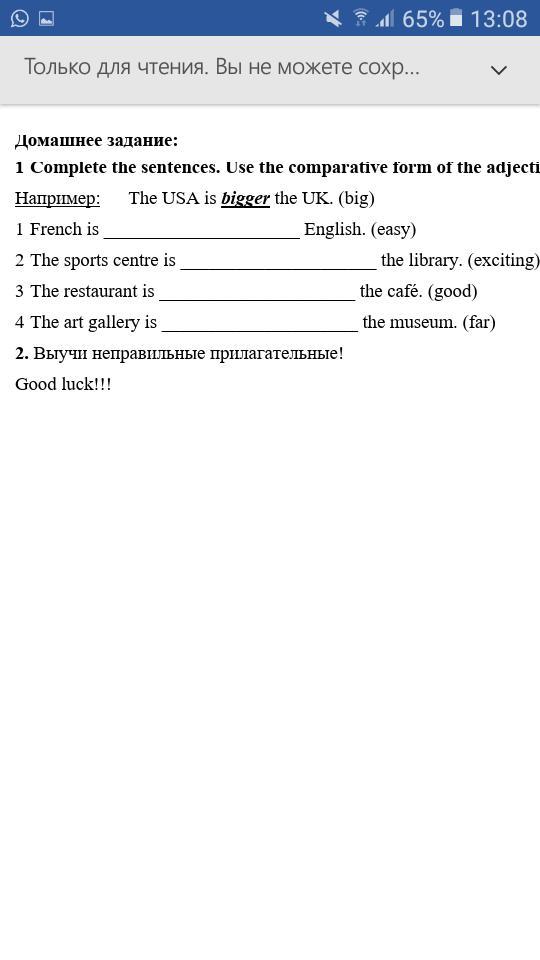 65% 13:08

Только для чтения. Вы не можете сохр...

Домашнее задание:
1 Complete the sentences. Use the comparative form of the adjecti
Например: The USA is bigger the UK. (big)
1 French is ____________________ English. (easy)
2 The sports centre is ____________________ the library. (exciting)
3 The restaurant is ____________________ the café. (good)
4 The art gallery is ____________________ the museum. (far)
2. Выучи неправильные прилагательные!
Good luck!!!